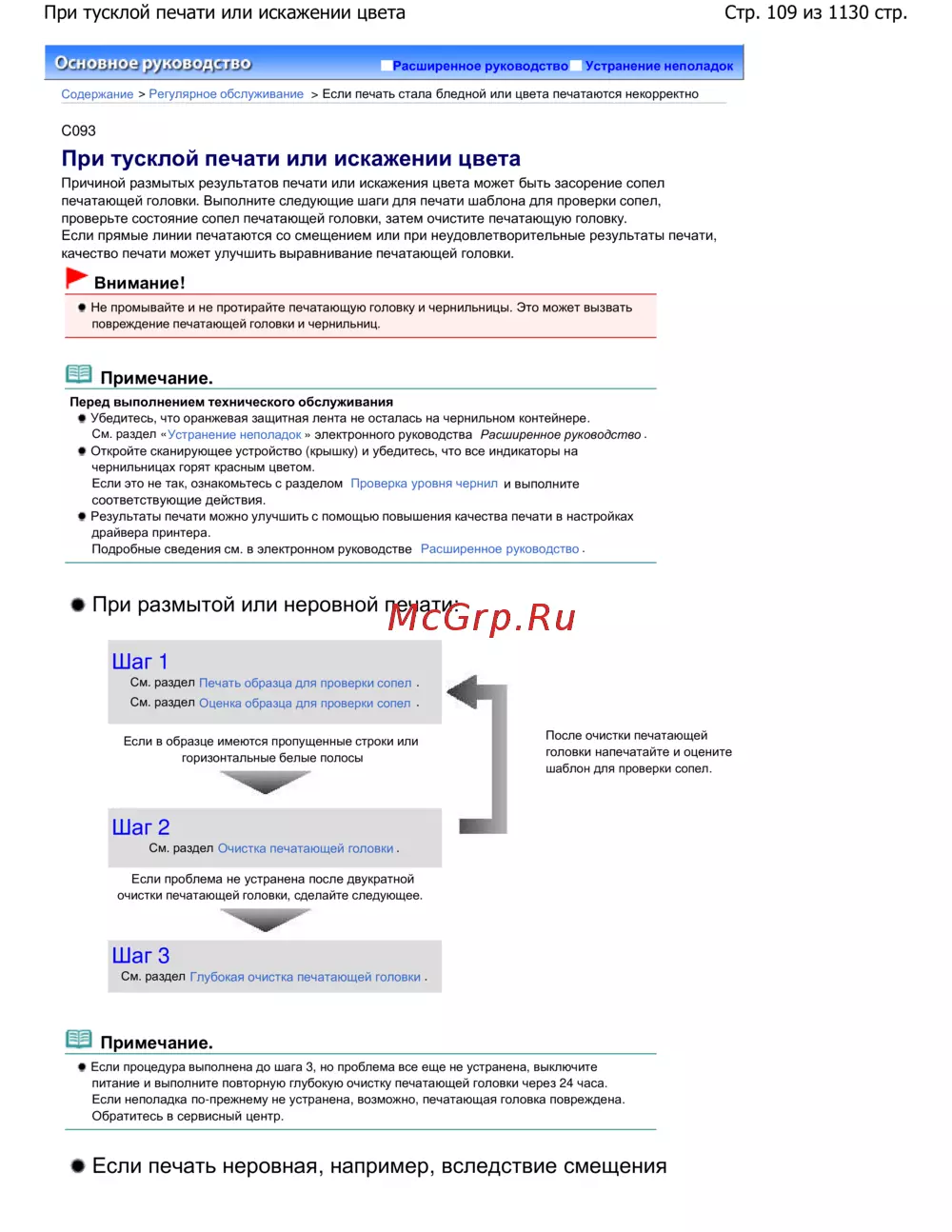 При тусклой печати или искажении цвета

Стр. 109 из 1130 стр.

Основное руководство

Расширенное руководство Устранение неполадок

Содержание > Регулярное обслуживание > Если печать стала бледной или цвета печатаются некорректно

C093

При тусклой печати или искажении цвета

Причиной размытых результатов печати или искажения цвета может быть засорение сопел печатающей головки. Выполните следующие шаги для печати шаблона для проверки сопел, проверьте состояние сопел печатающей головки, затем очистите печатающую головку.
Если прямые линии печатаются со смещением или при неудовлетворительные результаты печати, качество печати может улучшить выравнивание печатающей головки.

Внимание!

Не промывайте и не протирайте печатающую головку и чернильницы. Это может вызвать повреждение печатающей головки и чернильниц.

Примечание.

Перед выполнением технического обслуживания

Убедитесь, что оранжевая защитная лента не осталась на чернильном контейнере.
См. раздел «Устранение неполадок» электронного руководства Расширенное руководство.

Откройте сканирующее устройство (крышку) и убедитесь, что все индикаторы на чернильницах горят красным цветом.
Если это не так, ознакомьтесь с разделом Проверка уровня чернил и выполните соответствующие действия.

Результаты печати можно улучшить с помощью повышения качества печати в настройках драйвера принтера.
Подробные сведения см. в электронном руководстве Расширенное руководство.

При размытой или неровной печати:

McGrp.Ru

Шаг 1
См. раздел Печать образца для проверки сопел.
См. раздел Оценка образца для проверки сопел.

Если в образце имеются пропущенные строки или горизонтальные белые полосы

Шаг 2
См. раздел Очистка печатающей головки.

Если проблема не устранена после двукратной очистки печатающей головки, сделайте следующее.

Шаг 3
См. раздел Глубокая очистка печатающей головки.

После очистки печатающей головки напечатайте и оцените шаблон для проверки сопел.

Примечание.

Если процедура выполнена до шага 3, но проблема все еще не устранена, выключите питание и выполните повторную глубокую очистку печатающей головки через 24 часа.
Если неполадка по-прежнему не устранена, возможно, печатающая головка повреждена.
Обратитесь в сервисный центр.

Если печать неровная, например, вследствие смещения